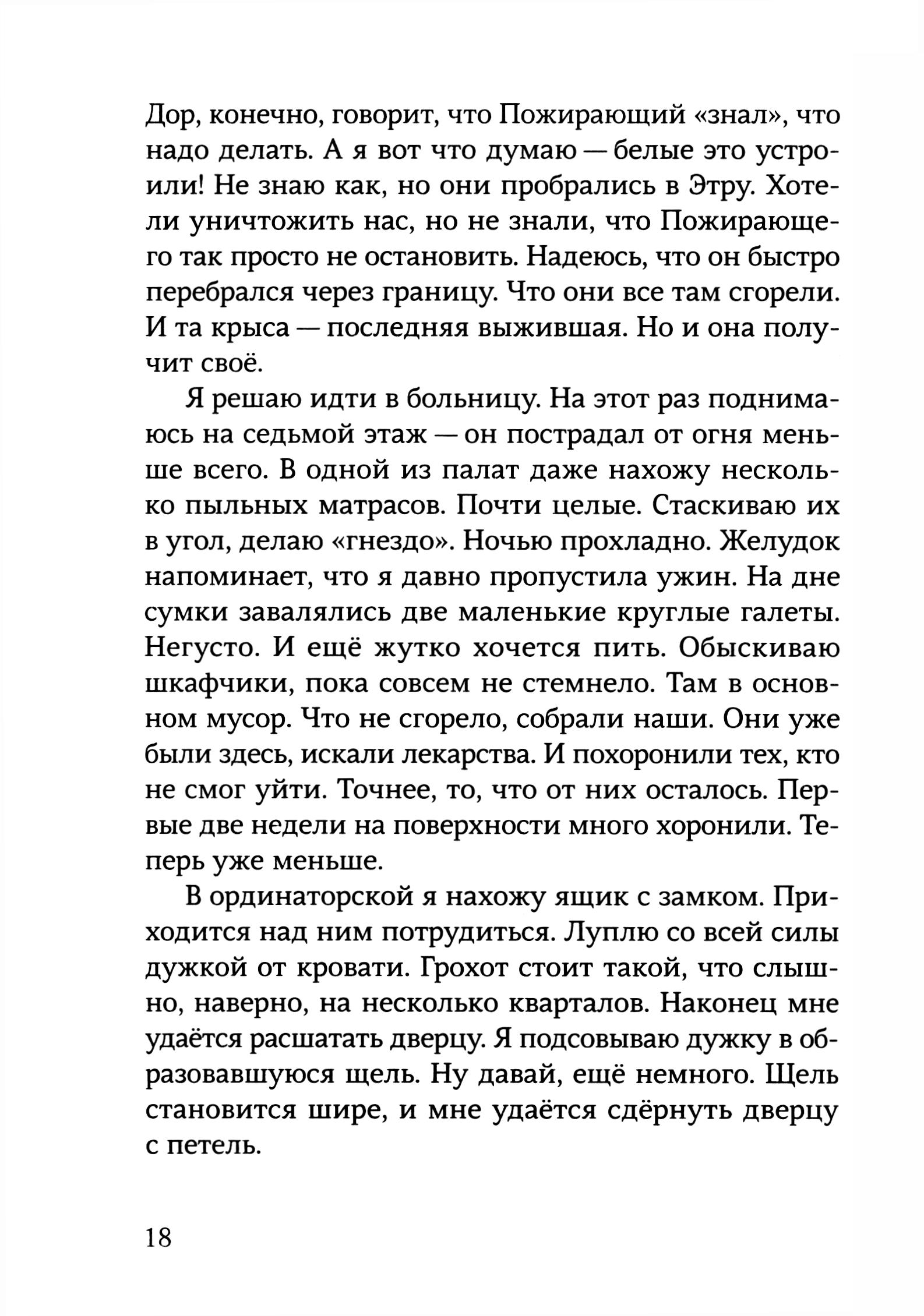 Дор, конечно, говорит, что Пожирающий «знал», что надо делать. А я вот что думаю — белые это устроили! Не знаю как, но они пробрались в Этру. Хотели уничтожить нас, но не знали, что Пожирающего так просто не остановить. Надеюсь, что он быстро перебрался через границу. Что они все там сгорели. И та крыса — последняя выжившая. Но и она получит своё.

Я решаю идти в больницу. На этот раз поднимаюсь на седьмой этаж — он пострадал от огня меньше всего. В одной из палат даже нахожу несколько пыльных матрасов. Почти целые. Стаскиваю их в угол, делаю «гнездо». Ночью прохладно. Желудок напоминает, что я давно пропустила ужин. На дне сумки завалялись две маленькие круглые галеты. Негусто. И ещё жутко хочется пить. Обыскиваю шкафчики, пока совсем не стемнело. Там в основном мусор. Что не сгорело, собрали наши. Они уже были здесь, искали лекарства. И похоронили тех, кто не смог уйти. Точнее, то, что от них осталось. Первые две недели на поверхности много хоронили. Теперь уже меньше.

В ординаторской я нахожу ящик с замком. Приходится над ним потрудиться. Луплю со всей силы дужкой от кровати. Грохот стоит такой, что слышно, наверно, на несколько кварталов. Наконец мне удаётся расшатать дверцу. Я подсовываю дужку в образовавшуюся щель. Ну давай, ещё немного. Щель становится шире, и мне удаётся сдёрнуть дверцу с петель.

18